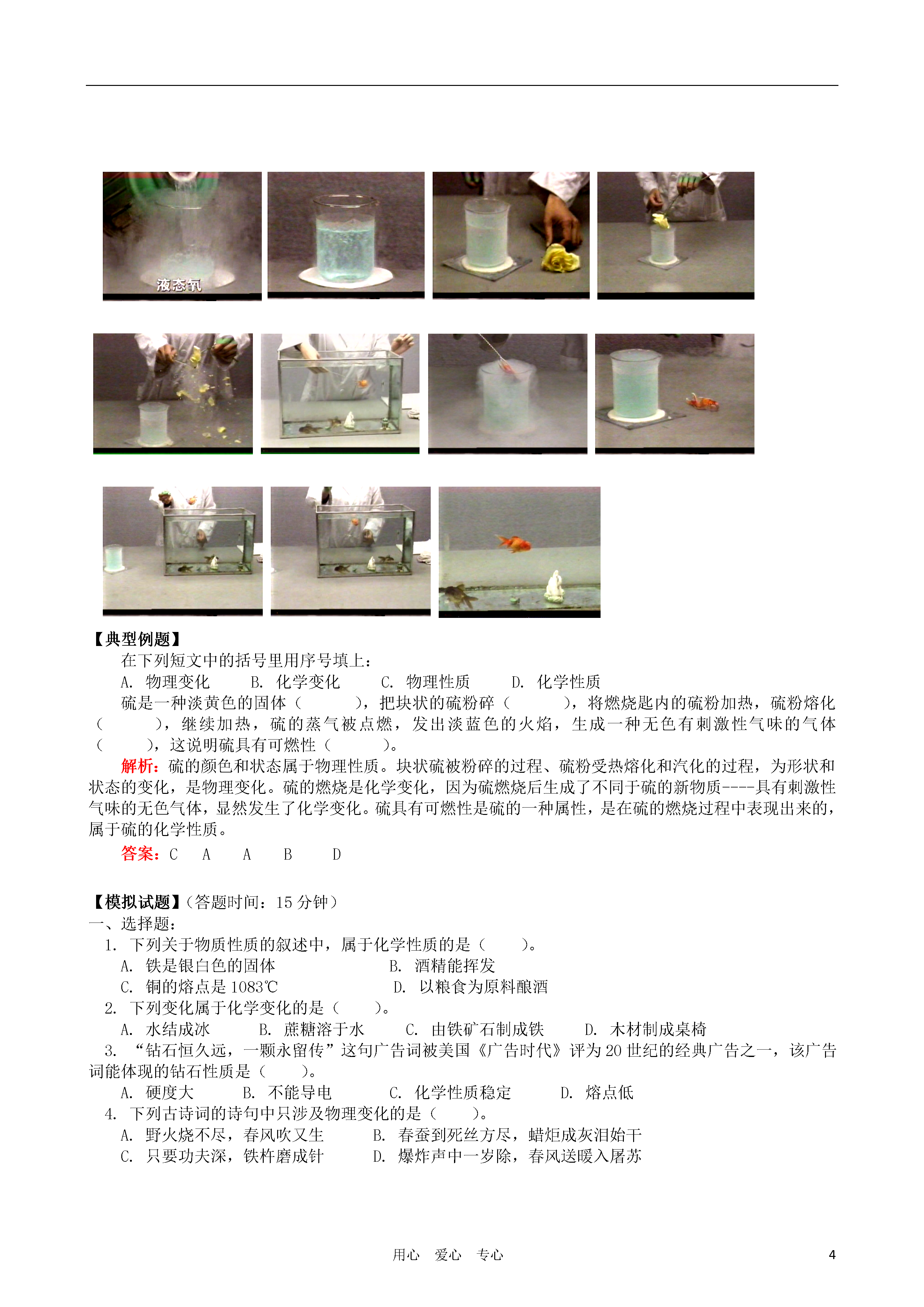 液态氧

【典型例题】

在下列短文中的括号里用序号填上：

A. 物理变化　B. 化学变化　C. 物理性质　D. 化学性质

硫是一种淡黄色的固体（　　），把块状的硫粉碎（　　），将燃烧匙内的硫粉加热，硫粉熔化（　　），继续加热，硫的蒸气被点燃，发出淡蓝色的火焰，生成一种无色有刺激性气味的气体（　　），这说明硫具有可燃性（　　）。

解析：硫的颜色和状态属于物理性质。块状硫被粉碎的过程、硫粉受热熔化和汽化的过程，为形状和状态的变化，是物理变化。硫的燃烧是化学变化，因为硫燃烧后生成了不同于硫的新物质----具有刺激性气味的无色气体，显然发生了化学变化。硫具有可燃性是硫的一种属性，是在硫的燃烧过程中表现出来的，属于硫的化学性质。

答案：C　A　A　B　D

【模拟试题】（答题时间：15 分钟）

一、选择题：

1. 下列关于物质性质的叙述中，属于化学性质的是（　　）。

A. 铁是银白色的固体　B. 酒精能挥发

C. 铜的熔点是 1083℃　D. 以粮食为原料酿酒

2. 下列变化属于化学变化的是（　　）。

A. 水结成冰　B. 蔗糖溶于水　C. 由铁矿石制成铁　D. 木材制成桌椅

3. “钻石恒久远，一颗永留传”这句广告词被美国《广告时代》评为 20 世纪的经典广告之一，该广告词能体现的钻石性质是（　　）。

A. 硬度大　B. 不能导电　C. 化学性质稳定　D. 熔点低

4. 下列古诗词的诗句中只涉及物理变化的是（　　）。

A. 野火烧不尽，春风吹又生　B. 春蚕到死丝方尽，蜡炬成灰泪始干

C. 只要功夫深，铁杵磨成针　D. 爆炸声中一岁除，春风送暖入屠苏

用心　爱心　专心　4